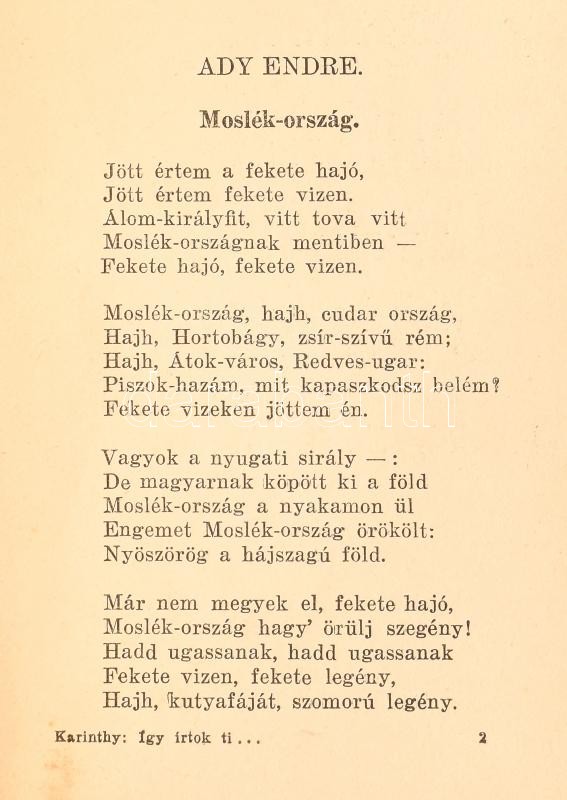 ADY ENDRE.

Moslék-ország.

Jött értem a fekete hajó,
Jött értem fekete vizen.
Álom-királyfit, vitt tova vitt
Moslék-országnak mentiben —
Fekete hajó, fekete vizen.

Moslék-ország, hajh, cudar ország,
Hajh, Hortobágy, zsír-szívű rém;
Hajh, Átok-város, Redves-ugar:
Piszok-hazám, mit kapaszkodsz belém?
Fekete vizeken jöttem én.

Vagyok a nyugati sirály — :
De magyarnak köpött ki a föld
Moslék-ország a nyakamon ül
Engemet Moslék-ország örökölt:
Nyöszörög a hájszagú föld.

Már nem megyek el, fekete hajó,
Moslék-ország hagy' örülj szegény!
Hadd ugassanak, hadd ugassanak
Fekete vizen, fekete legény,
Hajh, kutyafáját, szomorú legény.

Karinthy: Így írtok ti . . . 2